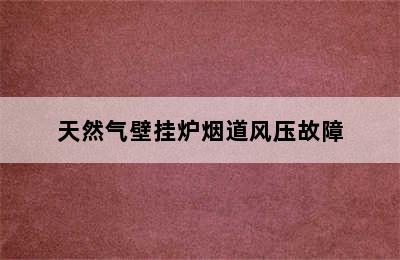 天然气壁挂炉烟道风压故障